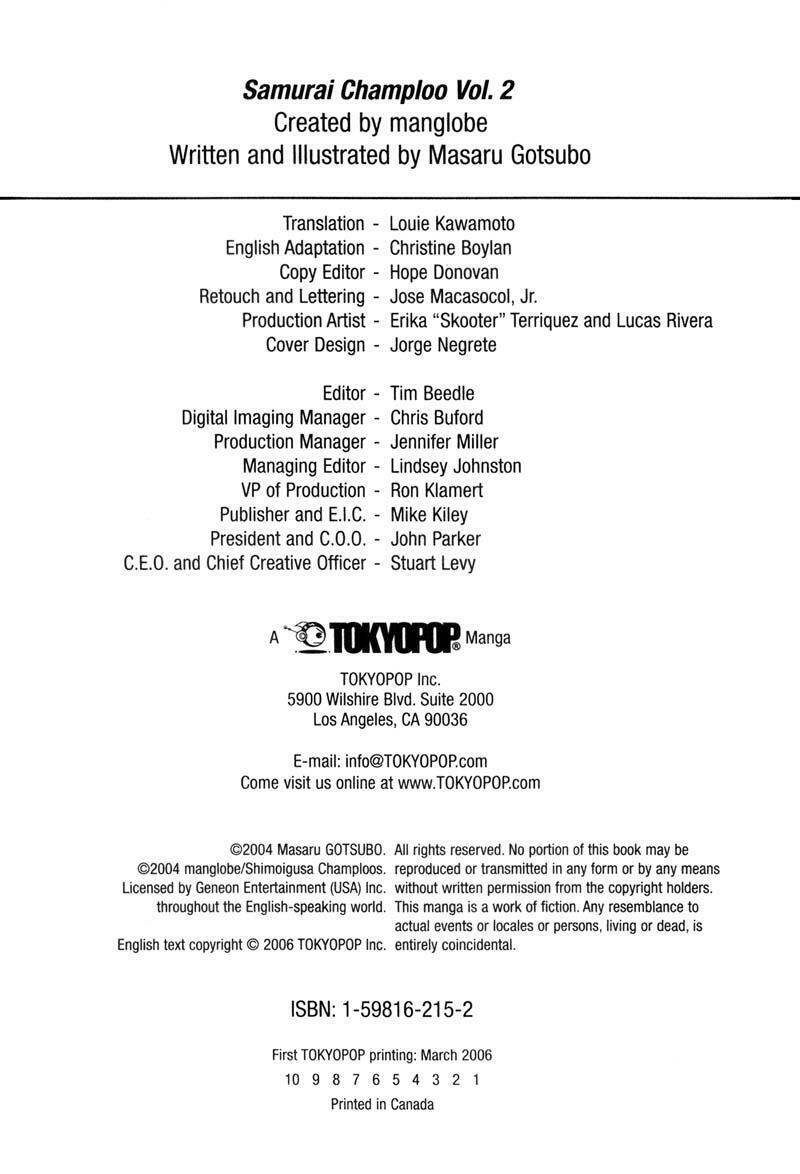 Samurai Champloo Vol. 2
Created by manglobe
Written and Illustrated by Masaru Gotsubo

Translation - Louie Kawamoto
English Adaptation - Christine Boylan
Copy Editor - Hope Donovan
Retouch and Lettering - Jose Macasocol, Jr.
Production Artist - Erika "Skooter" Terriquez and Lucas Rivera
Cover Design - Jorge Negrete

Editor - Tim Beedle
Digital Imaging Manager - Chris Buford
Production Manager - Jennifer Miller
Managing Editor - Lindsey Johnston
VP of Production - Ron Klamert
Publisher and E.I.C. - Mike Kiley
President and C.O.O. - John Parker
C.E.O. and Chief Creative Officer - Stuart Levy

A TOKYOPOP® Manga

TOKYOPOP Inc.
5900 Wilshire Blvd. Suite 2000
Los Angeles, CA 90036

E-mail: info@TOKYOPOP.com
Come visit us online at www.TOKYOPOP.com

©2004 Masaru GOTSUBO.
©2004 manglobe/Shimoigusa Champloos.
Licensed by Geneon Entertainment (USA) Inc.
throughout the English-speaking world.

English text copyright © 2006 TOKYOPOP Inc.

All rights reserved. No portion of this book may be reproduced or transmitted in any form or by any means without written permission from the copyright holders. This manga is a work of fiction. Any resemblance to actual events or locales or persons, living or dead, is entirely coincidental.

ISBN: 1-59816-215-2

First TOKYOPOP printing: March 2006
10 9 8 7 6 5 4 3 2 1
Printed in Canada